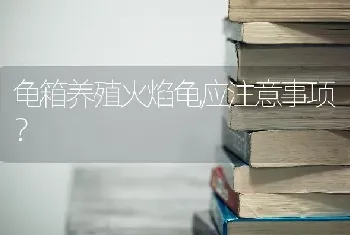 龟箱养殖火焰龟应注意事项？